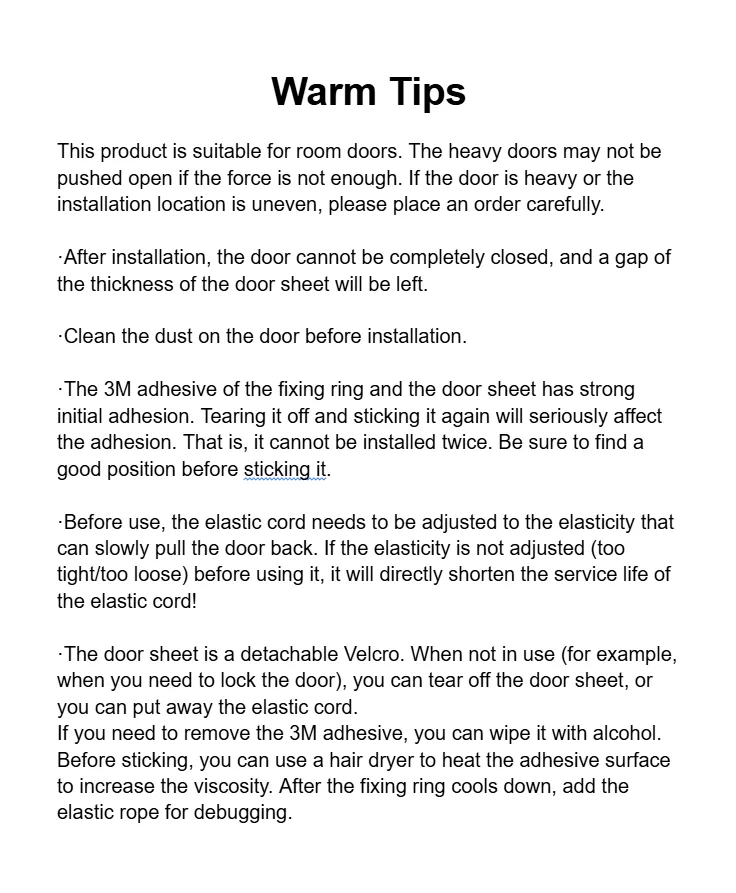 Warm Tips

This product is suitable for room doors. The heavy doors may not be pushed open if the force is not enough. If the door is heavy or the installation location is uneven, please place an order carefully.

·After installation, the door cannot be completely closed, and a gap of the thickness of the door sheet will be left.

·Clean the dust on the door before installation.

·The 3M adhesive of the fixing ring and the door sheet has strong initial adhesion. Tearing it off and sticking it again will seriously affect the adhesion. That is, it cannot be installed twice. Be sure to find a good position before sticking it.

·Before use, the elastic cord needs to be adjusted to the elasticity that can slowly pull the door back. If the elasticity is not adjusted (too tight/too loose) before using it, it will directly shorten the service life of the elastic cord!

·The door sheet is a detachable Velcro. When not in use (for example, when you need to lock the door), you can tear off the door sheet, or you can put away the elastic cord.
If you need to remove the 3M adhesive, you can wipe it with alcohol. Before sticking, you can use a hair dryer to heat the adhesive surface to increase the viscosity. After the fixing ring cools down, add the elastic rope for debugging.